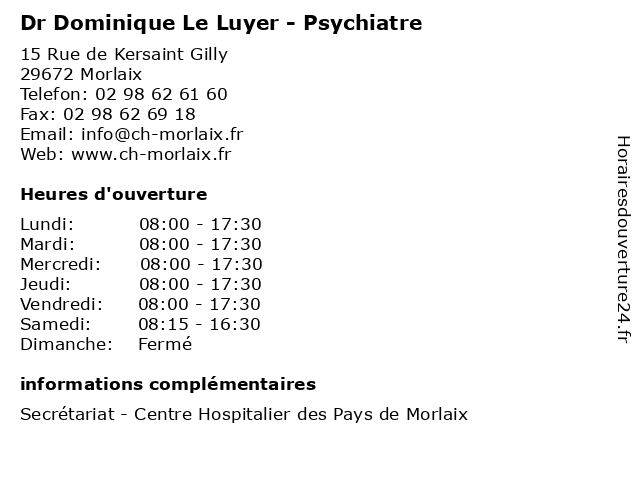 Dr Dominique Le Luyer - Psychiatre

15 Rue de Kersaint Gilly
29672 Morlaix
Telefon: 02 98 62 61 60
Fax: 02 98 62 69 18
Email: info@ch-morlaix.fr
Web: www.ch-morlaix.fr

Heures d'ouverture

| | |
|---|---|
| Lundi: | 08:00 - 17:30 |
| Mardi: | 08:00 - 17:30 |
| Mercredi: | 08:00 - 17:30 |
| Jeudi: | 08:00 - 17:30 |
| Vendredi: | 08:00 - 17:30 |
| Samedi: | 08:15 - 16:30 |
| Dimanche: | Fermé |

informations complémentaires

Secrétariat - Centre Hospitalier des Pays de Morlaix

Horairesdouverture24.fr